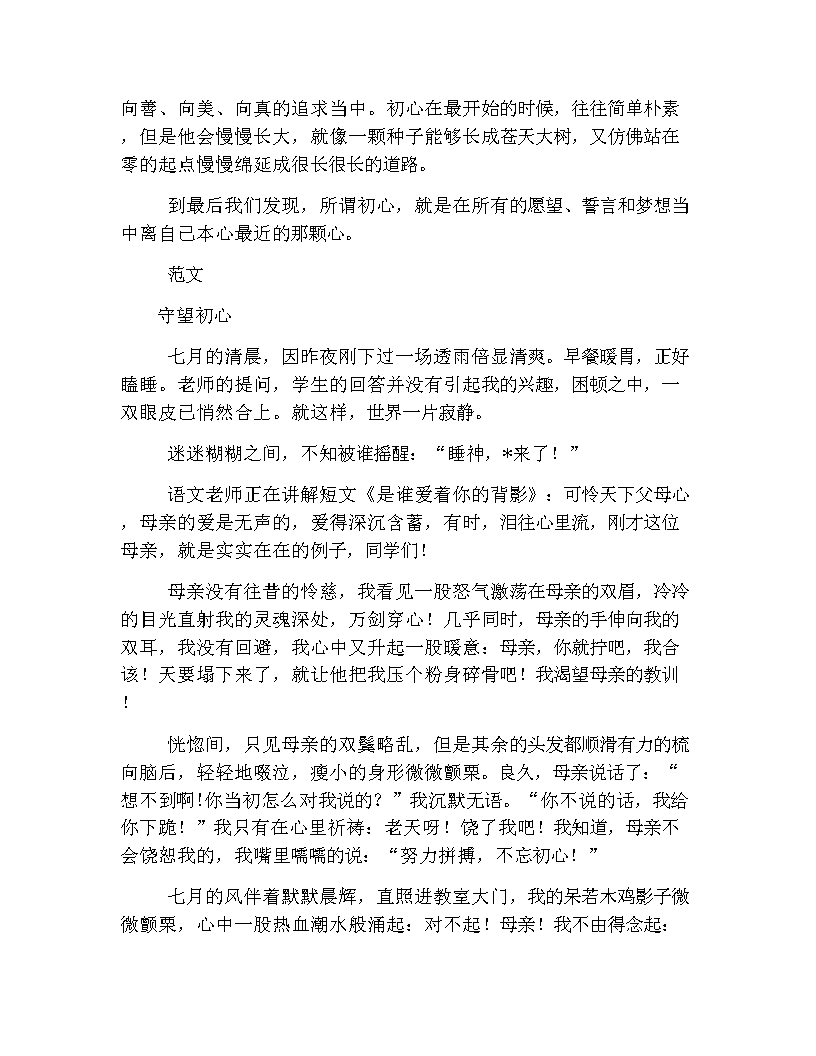 向善、向美、向真的追求当中。初心在最开始的时候，往往简单朴素，但是他会慢慢长大，就像一颗种子能够长成苍天大树，又仿佛站在零的起点慢慢绵延成很长很长的道路。

到最后我们发现，所谓初心，就是在所有的愿望、誓言和梦想当中离自己本心最近的那颗心。

范文

守望初心

七月的清晨，因昨夜刚下过一场透雨倍显清爽。早餐暖胃，正好瞌睡。老师的提问，学生的回答并没有引起我的兴趣，困顿之中，一双眼皮已悄然合上。就这样，世界一片寂静。

迷迷糊糊之间，不知被谁摇醒：“睡神，*来了！”

语文老师正在讲解短文《是谁爱着你的背影》：可怜天下父母心，母亲的爱是无声的，爱得深沉含蓄，有时，泪往心里流，刚才这位母亲，就是实实在在的例子，同学们！

母亲没有往昔的怜慈，我看见一股怒气激荡在母亲的双眉，冷冷的目光直射我的灵魂深处，万剑穿心！几乎同时，母亲的手伸向我的双耳，我没有回避，我心中又升起一股暖意：母亲，你就拧吧，我合该！天要塌下来了，就让他把我压个粉身碎骨吧！我渴望母亲的教训！

恍惚间，只见母亲的双鬓略乱，但是其余的头发都顺滑有力的梳向脑后，轻轻地啜泣，瘦小的身形微微颤栗。良久，母亲说话了：“想不到啊!你当初怎么对我说的？”我沉默无语。“你不说的话，我给你下跪！”我只有在心里祈祷：老天呀！饶了我吧！我知道，母亲不会饶恕我的，我嘴里嚅嚅的说：“努力拼搏，不忘初心！”

七月的风伴着默默晨辉，直照进教室大门，我的呆若木鸡影子微微颤栗，心中一股热血潮水般涌起：对不起！母亲！我不由得念起：